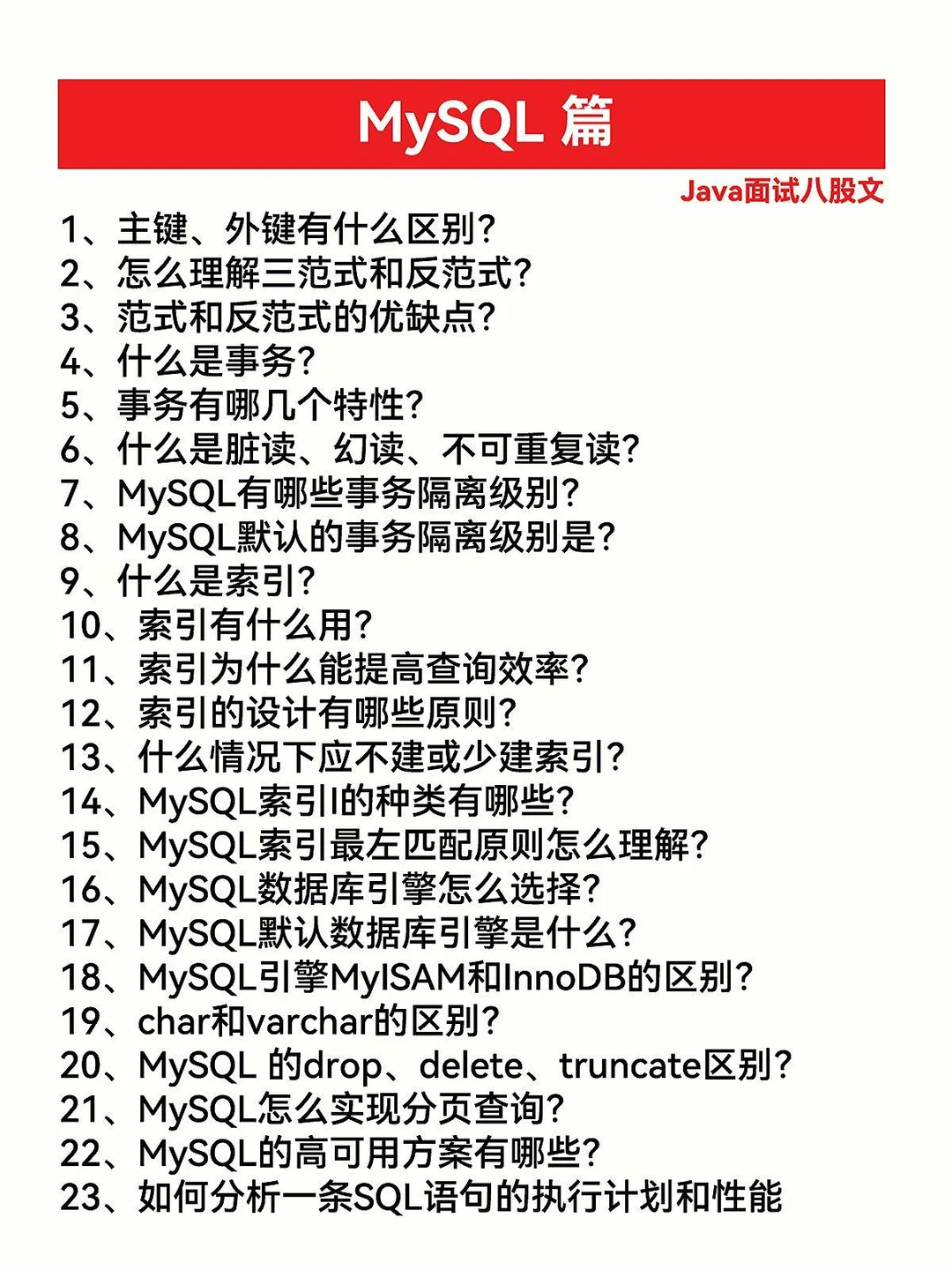 MySQL 篇

Java面试八股文

1、主键、外键有什么区别?
2、怎么理解三范式和反范式?
3、范式和反范式的优缺点?
4、什么是事务?
5、事务有哪几个特性?
6、什么是脏读、幻读、不可重复读?
7、MySQL有哪些事务隔离级别?
8、MySQL默认的事务隔离级别是?
9、什么是索引?
10、索引有什么用?
11、索引为什么能提高查询效率?
12、索引的设计有哪些原则?
13、什么情况下应不建或少建索引?
14、MySQL索引l的种类有哪些?
15、MySQL索引最左匹配原则怎么理解?
16、MySQL数据库引擎怎么选择?
17、MySQL默认数据库引擎是什么?
18、MySQL引擎MyISAM和InnoDB的区别?
19、char和varchar的区别?
20、MySQL 的drop、delete、truncate区别?
21、MySQL怎么实现分页查询?
22、MySQL的高可用方案有哪些?
23、如何分析一条SQL语句的执行计划和性能